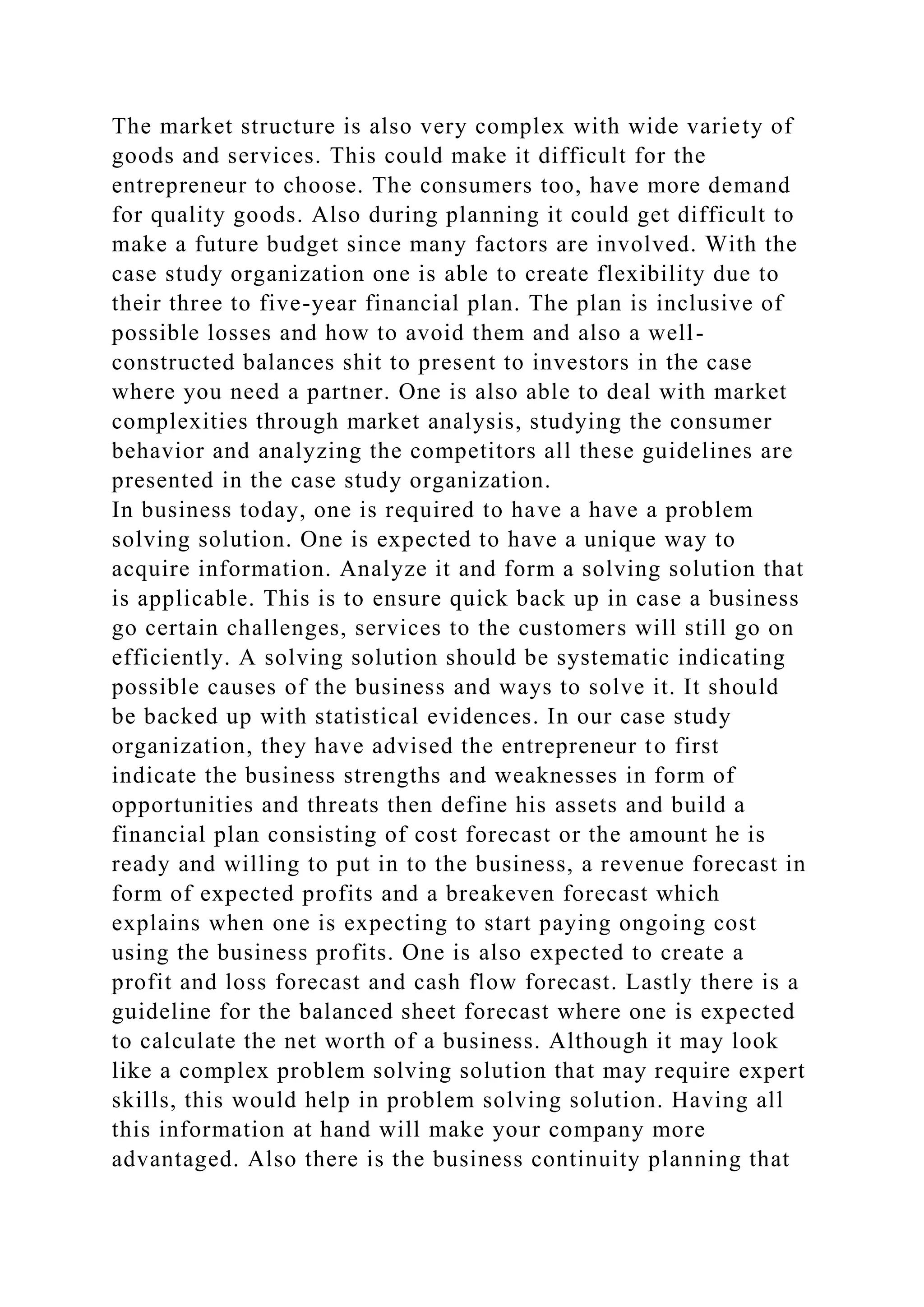 The market structure is also very complex with wide variety of goods and services. This could make it difficult for the entrepreneur to choose. The consumers too, have more demand for quality goods. Also during planning it could get difficult to make a future budget since many factors are involved. With the case study organization one is able to create flexibility due to their three to five-year financial plan. The plan is inclusive of possible losses and how to avoid them and also a well-constructed balances shit to present to investors in the case where you need a partner. One is also able to deal with market complexities through market analysis, studying the consumer behavior and analyzing the competitors all these guidelines are presented in the case study organization.
In business today, one is required to have a have a problem solving solution. One is expected to have a unique way to acquire information. Analyze it and form a solving solution that is applicable. This is to ensure quick back up in case a business go certain challenges, services to the customers will still go on efficiently. A solving solution should be systematic indicating possible causes of the business and ways to solve it. It should be backed up with statistical evidences. In our case study organization, they have advised the entrepreneur to first indicate the business strengths and weaknesses in form of opportunities and threats then define his assets and build a financial plan consisting of cost forecast or the amount he is ready and willing to put in to the business, a revenue forecast in form of expected profits and a breakeven forecast which explains when one is expecting to start paying ongoing cost using the business profits. One is also expected to create a profit and loss forecast and cash flow forecast. Lastly there is a guideline for the balanced sheet forecast where one is expected to calculate the net worth of a business. Although it may look like a complex problem solving solution that may require expert skills, this would help in problem solving solution. Having all this information at hand will make your company more advantaged. Also there is the business continuity planning that